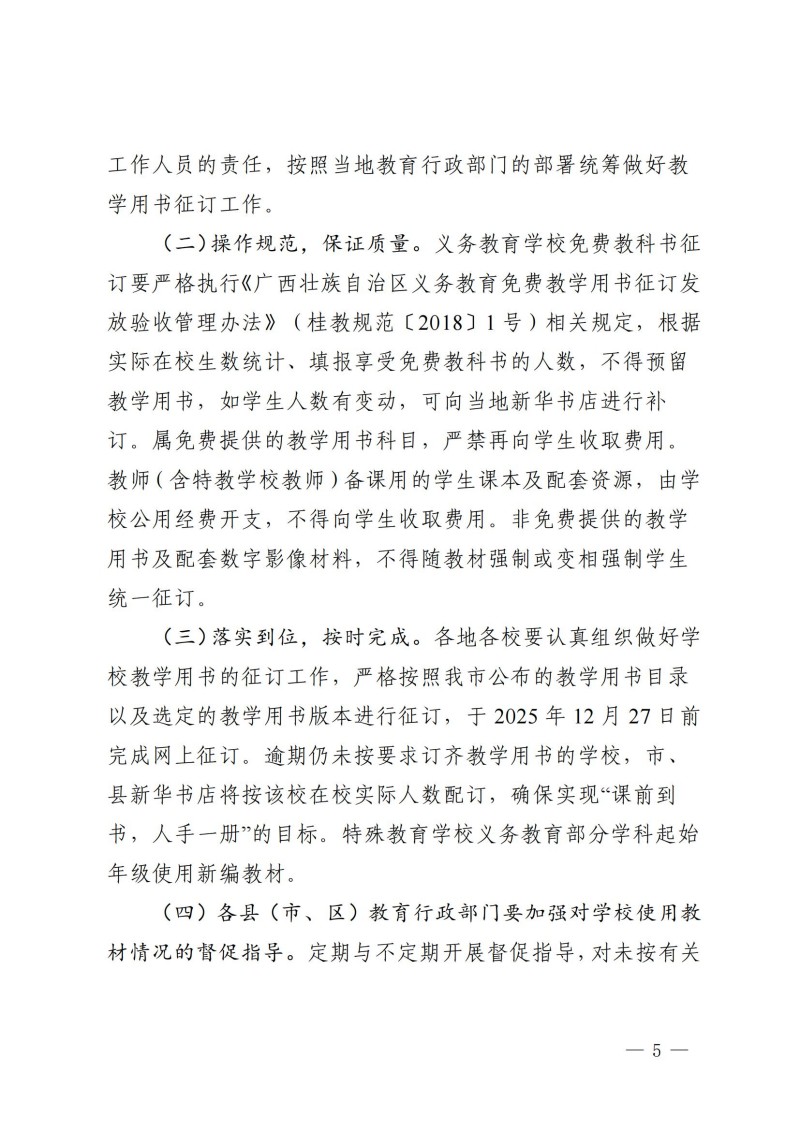 工作人员的责任，按照当地教育行政部门的部署统筹做好教学用书征订工作。

（二）操作规范，保证质量。义务教育学校免费教科书征订要严格执行《广西壮族自治区义务教育免费教学用书征订发放验收管理办法》（桂教规范〔2018〕1号）相关规定，根据实际在校生数统计、填报享受免费教科书的人数，不得预留教学用书，如学生人数有变动，可向当地新华书店进行补订。属免费提供的教学用书科目，严禁再向学生收取费用。教师（含特教学校教师）备课用的学生课本及配套资源，由学校公用经费开支，不得向学生收取费用。非免费提供的教学用书及配套数字影像材料，不得随教材强制或变相强制学生统一征订。

（三）落实到位，按时完成。各地各校要认真组织做好学校教学用书的征订工作，严格按照我市公布的教学用书目录以及选定的教学用书版本进行征订，于2025年12月27日前完成网上征订。逾期仍未按要求订齐教学用书的学校，市、县新华书店将按该校在校实际人数配订，确保实现“课前到书，人手一册”的目标。特殊教育学校义务教育部分学科起始年级使用新编教材。

（四）各县（市、区）教育行政部门要加强对学校使用教材情况的督促指导。定期与不定期开展督促指导，对未按有关

— 5 —